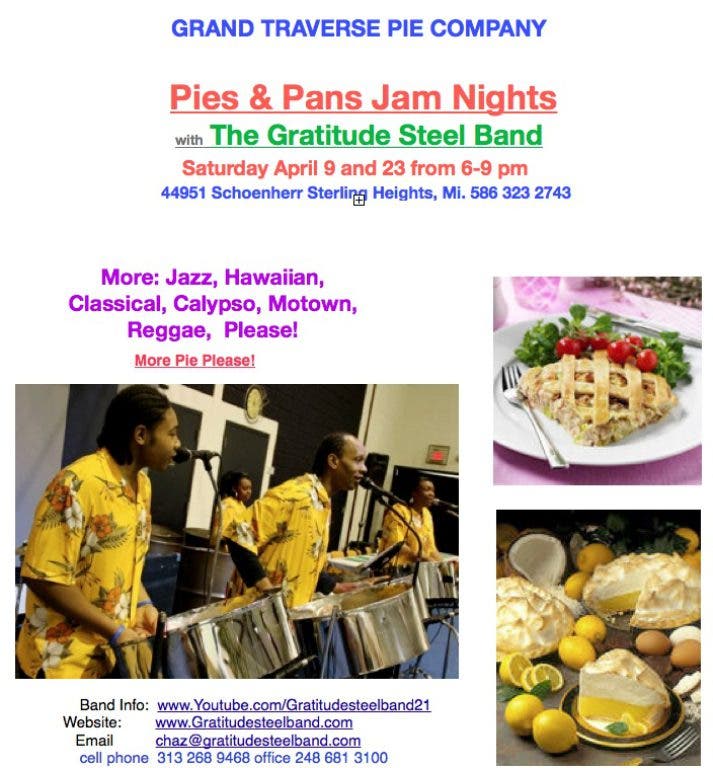 GRAND TRAVERSE PIE COMPANY

Pies & Pans Jam Nights

with The Gratitude Steel Band

Saturday April 9 and 23 from 6-9 pm

44951 Schoenherr Sterling Heights, Mi. 586 323 2743

More: Jazz, Hawaiian, Classical, Calypso, Motown, Reggae, Please!

More Pie Please!

Band Info: www.Youtube.com/Gratitudesteelband21
Website: www.Gratitudesteelband.com
Email chaz@gratitudesteelband.com
cell phone 313 268 9468 office 248 681 3100